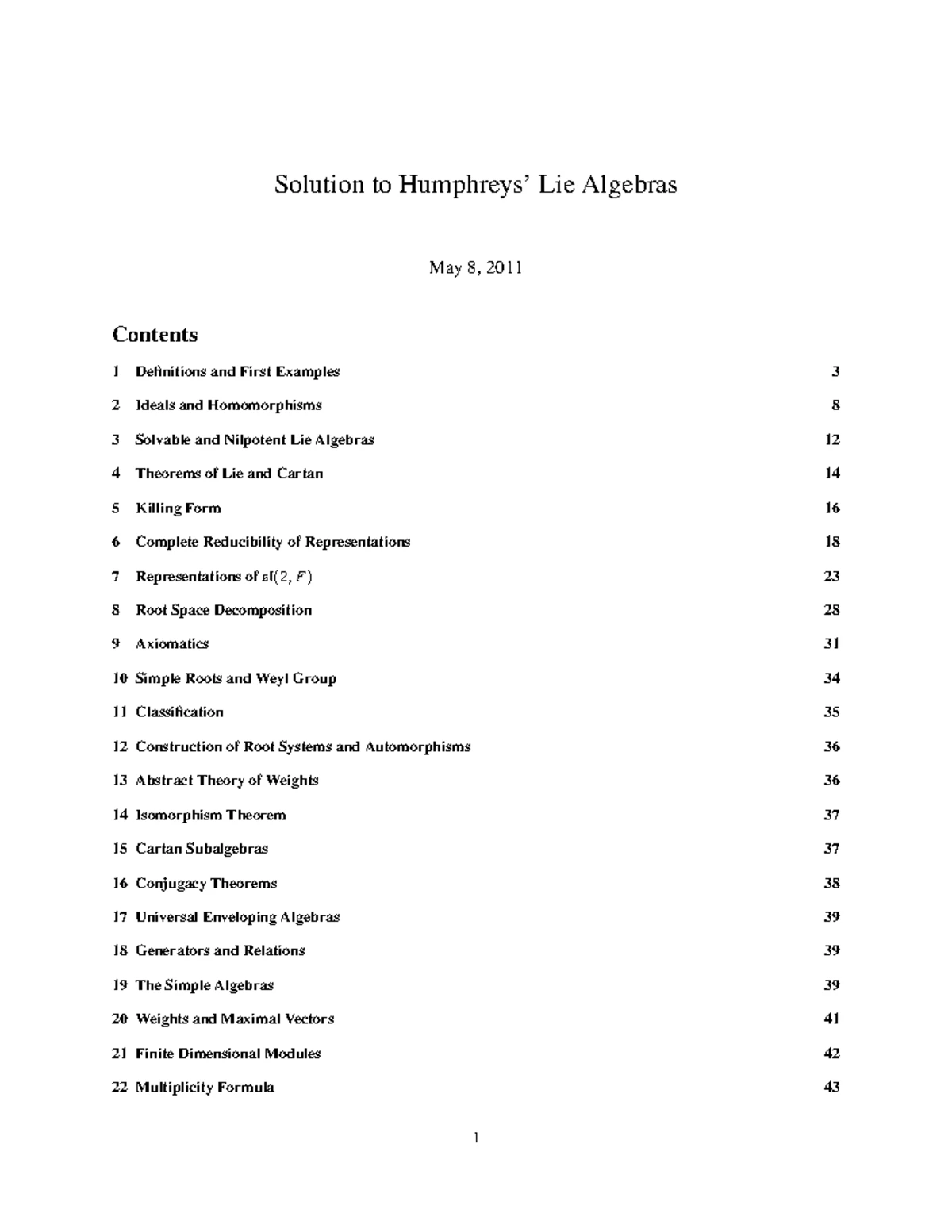 Solution to Humphreys' Lie Algebras

May 8, 2011

Contents

1 Definitions and First Examples 3

2 Ideals and Homomorphisms 8

3 Solvable and Nilpotent Lie Algebras 12

4 Theorems of Lie and Cartan 14

5 Killing Form 16

6 Complete Reducibility of Representations 18

7 Representations of $\mathfrak{sl}(2, F)$ 23

8 Root Space Decomposition 28

9 Axiomatics 31

10 Simple Roots and Weyl Group 34

11 Classification 35

12 Construction of Root Systems and Automorphisms 36

13 Abstract Theory of Weights 36

14 Isomorphism Theorem 37

15 Cartan Subalgebras 37

16 Conjugacy Theorems 38

17 Universal Enveloping Algebras 39

18 Generators and Relations 39

19 The Simple Algebras 39

20 Weights and Maximal Vectors 41

21 Finite Dimensional Modules 42

22 Multiplicity Formula 43

1